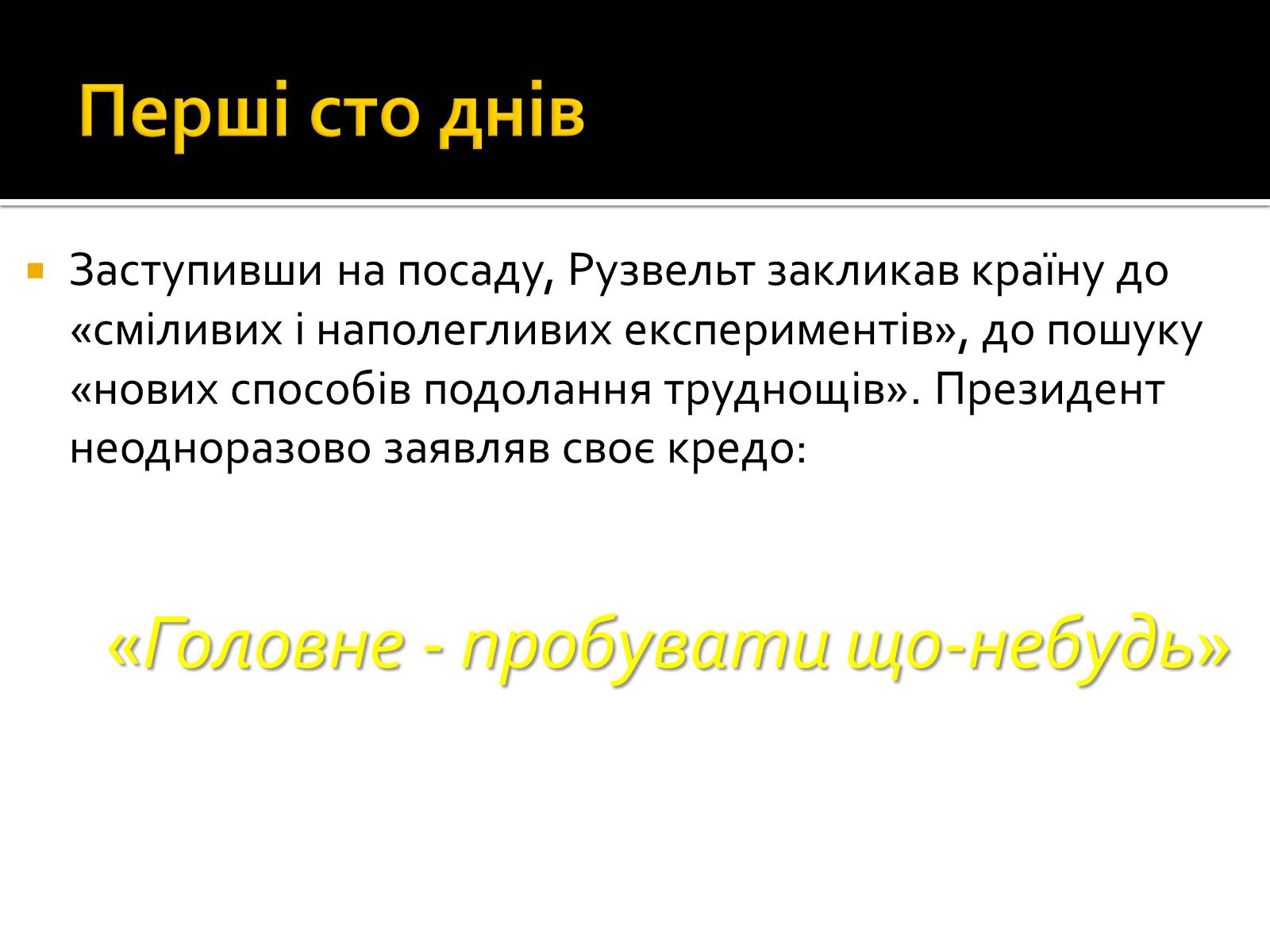 Перші сто днів

Заступивши на посаду, Рузвельт закликав країну до «сміливих і наполегливих експериментів», до пошуку «нових способів подолання труднощів». Президент неодноразово заявляв своє кредо:

«Головне - пробувати що-небудь»